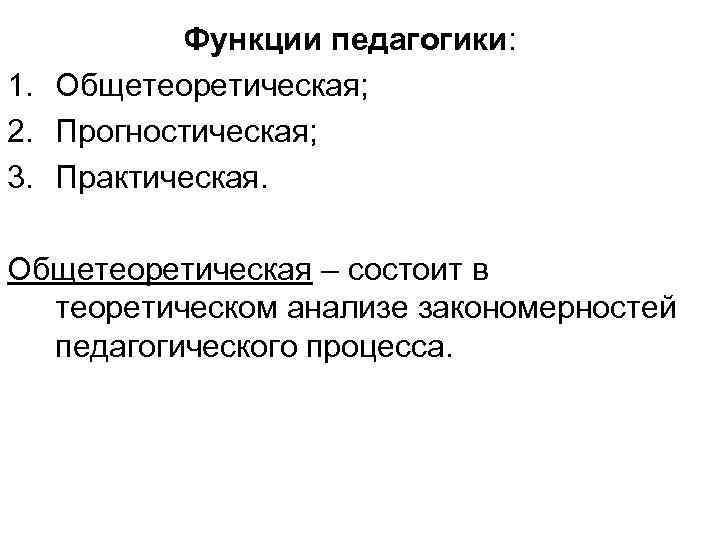 Функции педагогики:

1. Общетеоретическая;
2. Прогностическая;
3. Практическая.

Общетеоретическая – состоит в теоретическом анализе закономерностей педагогического процесса.